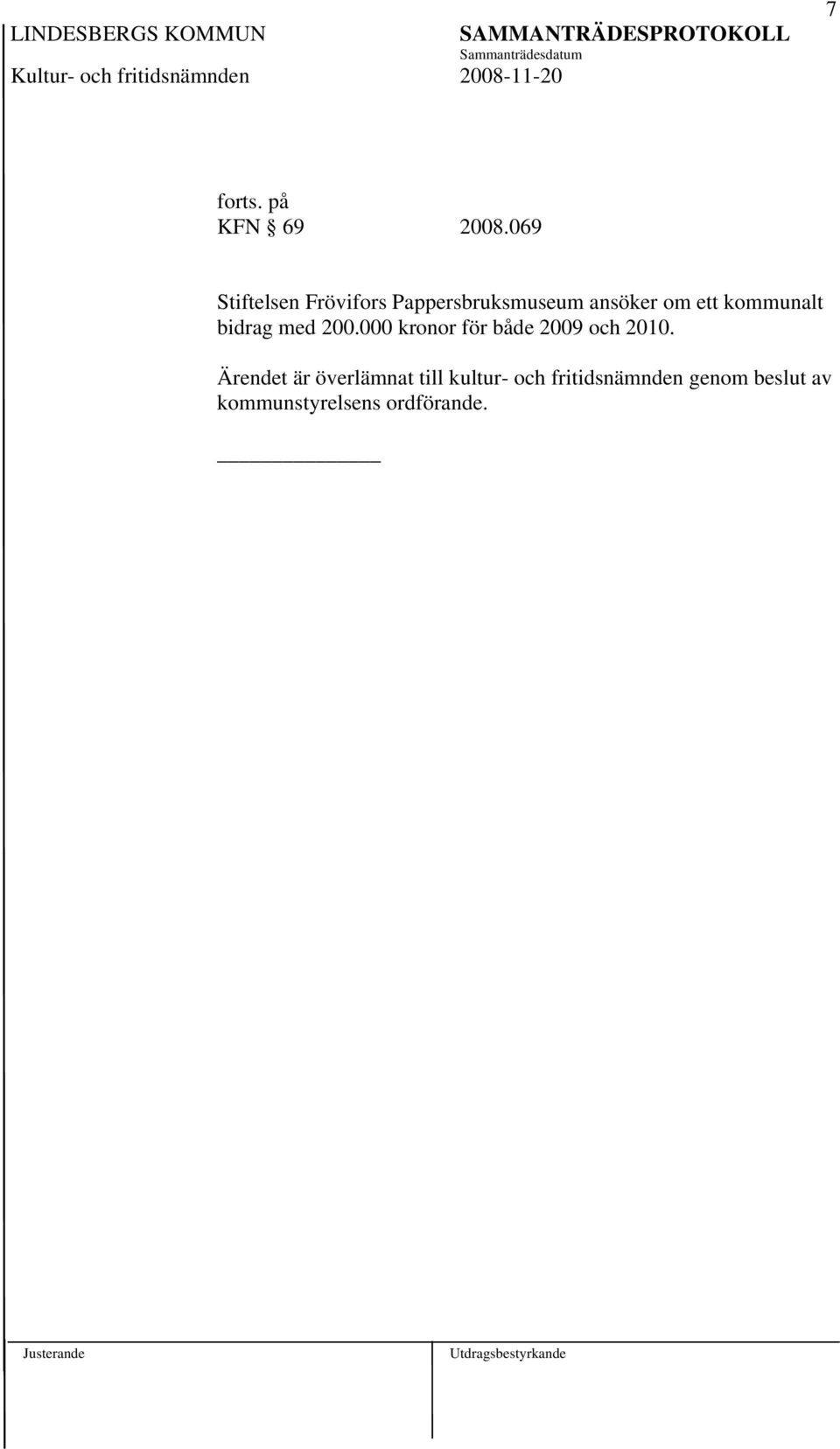 7

LINDESBERGS KOMMUN

Kultur- och fritidsnämnden

SAMMANTRÄDESPROTOKOLL

Sammanträdesdatum

2008-11-20

forts. på
KFN § 69 2008.069

Stiftelsen Frövifors Pappersbruksmuseum ansöker om ett kommunalt bidrag med 200.000 kronor för både 2009 och 2010.

Ärendet är överlämnat till kultur- och fritidsnämnden genom beslut av kommunstyrelsens ordförande.

Justerande

Utdragsbestyrkande